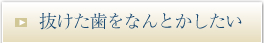 抜けた歯をなんとかしたい